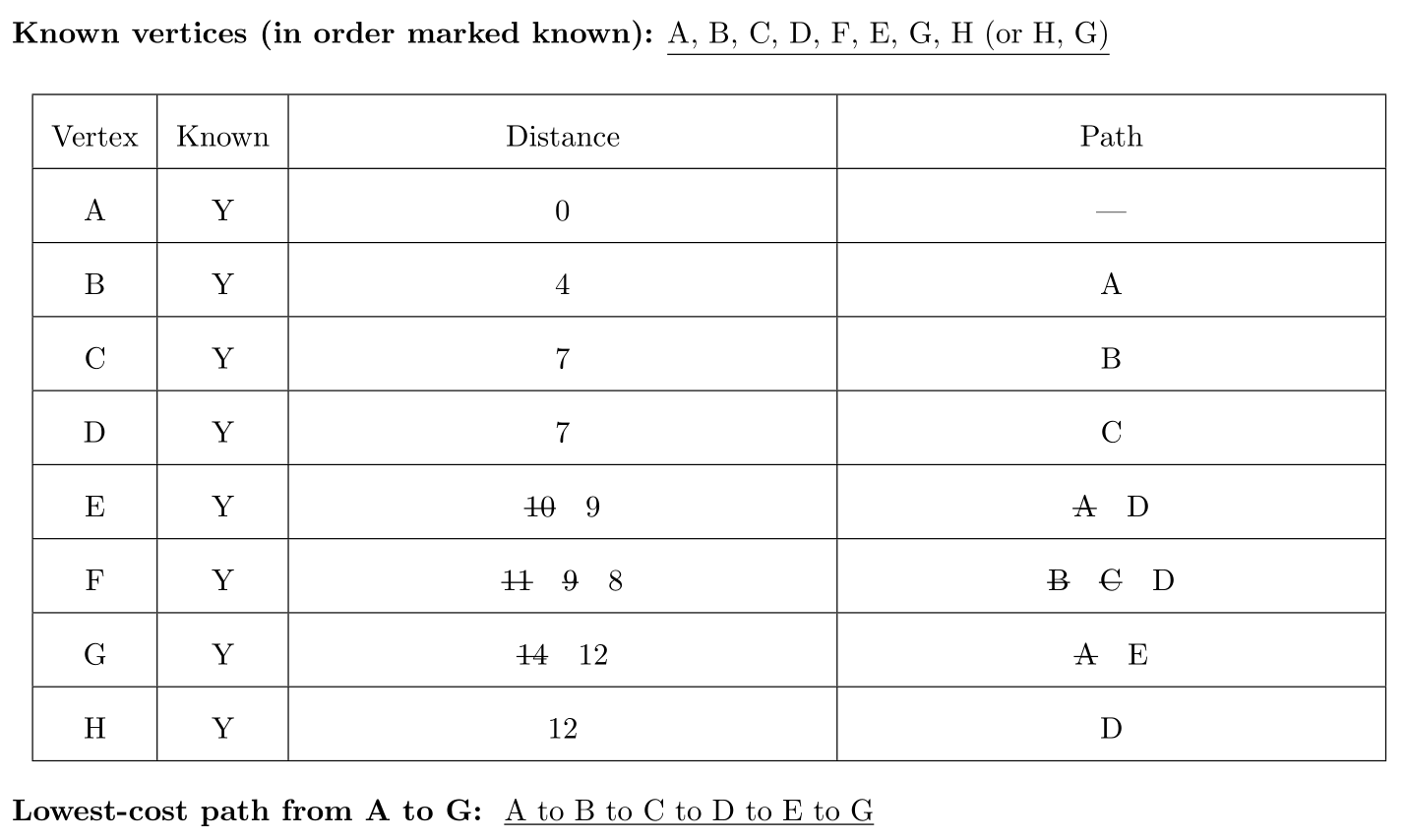 **Known vertices (in order marked known):** A, B, C, D, F, E, G, H (or H, G)

| Vertex | Known | Distance | Path |
|---|---|---|---|
| A | Y | 0 | — |
| B | Y | 4 | A |
| C | Y | 7 | B |
| D | Y | 7 | C |
| E | Y | ~~10~~ 9 | ~~A~~ D |
| F | Y | ~~11~~ ~~9~~ 8 | ~~B~~ ~~C~~ D |
| G | Y | ~~14~~ 12 | ~~A~~ E |
| H | Y | 12 | D |

**Lowest-cost path from A to G:** A to B to C to D to E to G